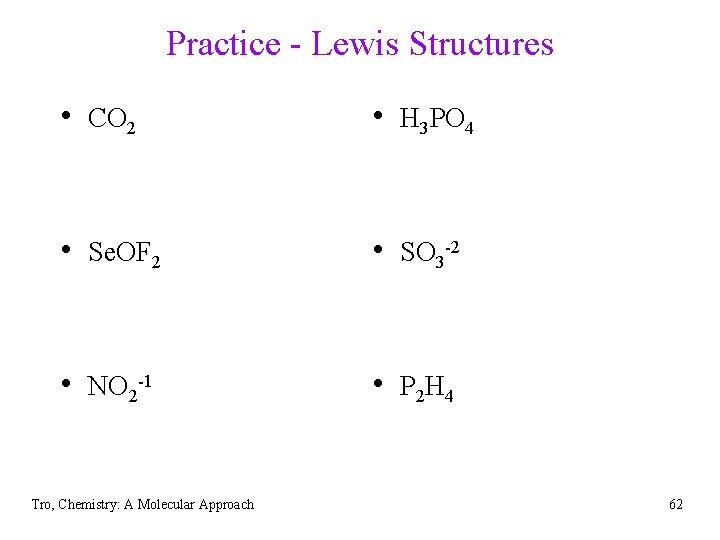 Practice - Lewis Structures

• $CO_2$

• $SeOF_2$

• $NO_2^{-1}$

• $H_3PO_4$

• $SO_3^{-2}$

• $P_2H_4$

Tro, Chemistry: A Molecular Approach

62